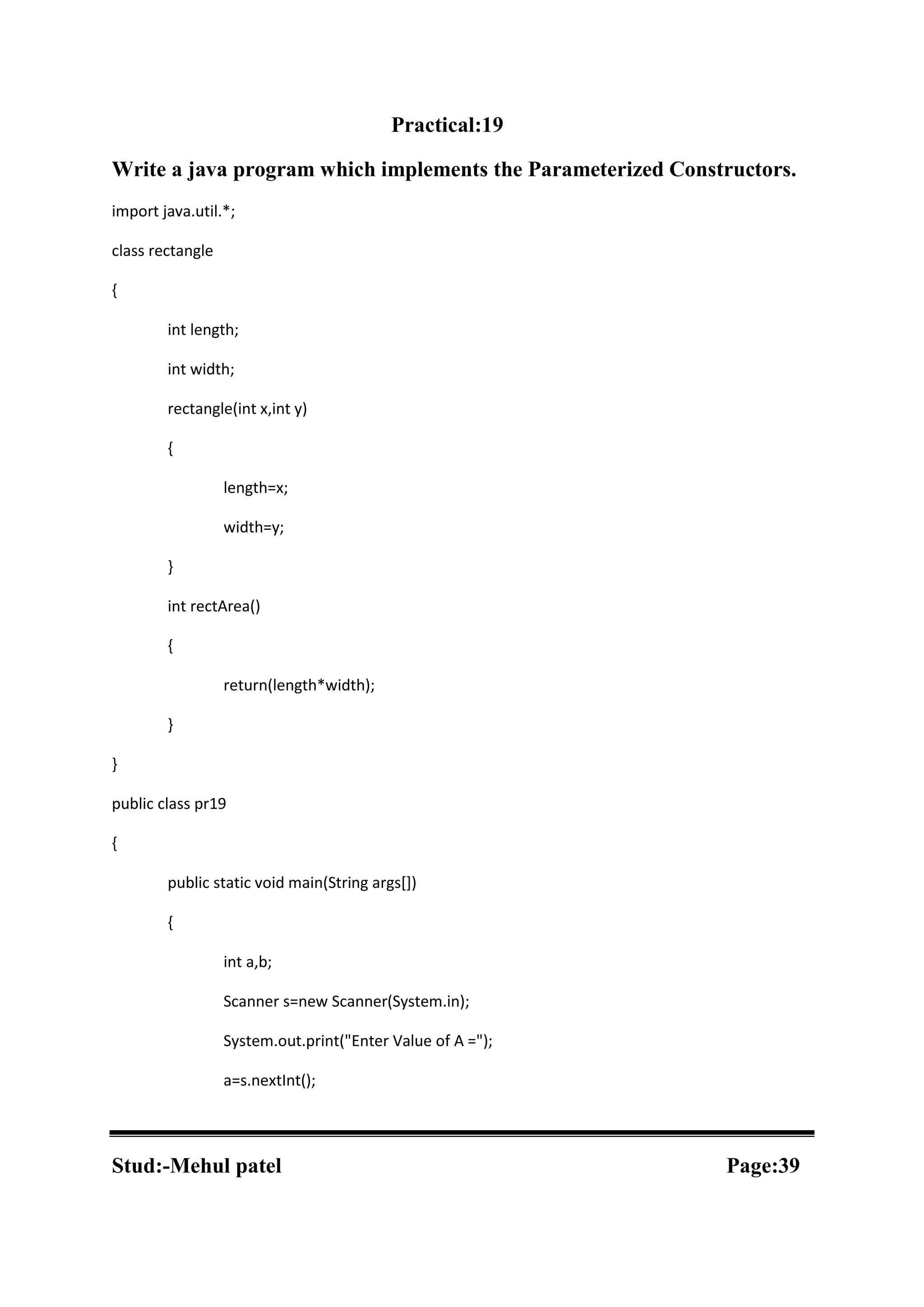 Practical:19

Write a java program which implements the Parameterized Constructors.

import java.util.*;

class rectangle

{

int length;

int width;

rectangle(int x,int y)

{

length=x;

width=y;

}

int rectArea()

{

return(length*width);

}

}

public class pr19

{

public static void main(String args[])

{

int a,b;

Scanner s=new Scanner(System.in);

System.out.print("Enter Value of A =");

a=s.nextInt();

Stud:-Mehul patel

Page:39